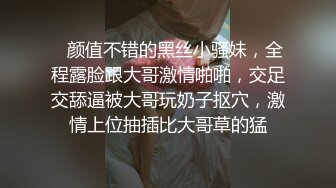 颜值不错的黑丝小骚妹，全程露脸跟大哥激情啪啪，交足交舔逼被大哥玩奶子抠穴，激情上位抽插比大哥草的猛